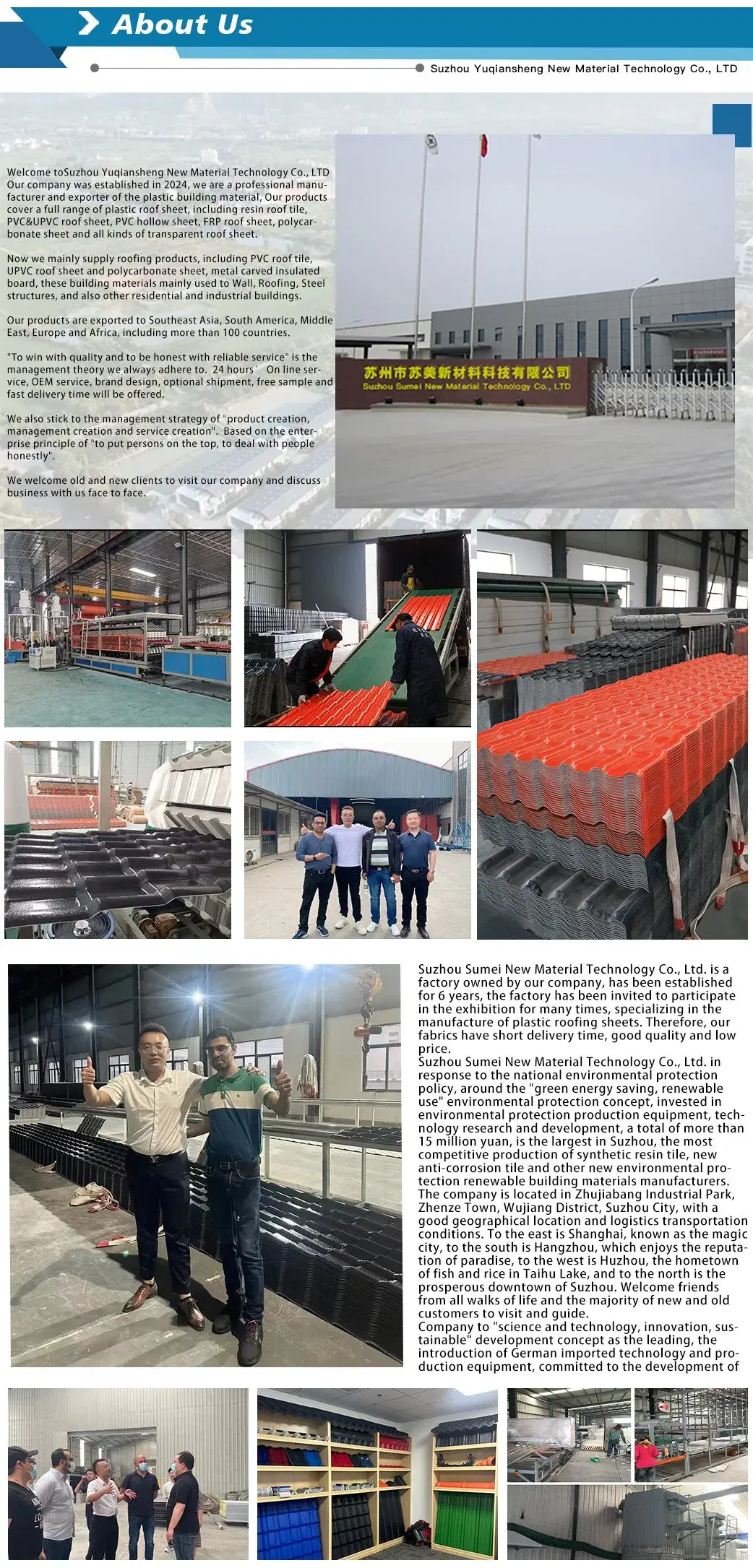 About Us

Suzhou Yuqiansheng New Material Technology Co., LTD

Welcome toSuzhou Yuqiansheng New Material Technology Co., LTD Our company was established in 2024, we are a professional manufacturer and exporter of the plastic building material, Our products cover a full range of plastic roof sheet, including resin roof tile, PVC&UPVC roof sheet, PVC hollow sheet, FRP roof sheet, polycarbonate sheet and all kinds of transparent roof sheet.

Now we mainly supply roofing products, including PVC roof tile, UPVC roof sheet and polycarbonate sheet, metal carved insulated board, these building materials mainly used to Wall, Roofing, Steel structures, and also other residential and industrial buildings.

Our products are exported to Southeast Asia, South America, Middle East, Europe and Africa, including more than 100 countries.

"To win with quality and to be honest with reliable service" is the management theory we always adhere to. 24 hours' On line service, OEM service, brand design, optional shipment, free sample and fast delivery time will be offered.

We also stick to the management strategy of "product creation, management creation and service creation". Based on the enterprise principle of "to put persons on the top, to deal with people honestly".

We welcome old and new clients to visit our company and discuss business with us face to face.

苏州市苏美新材料科技有限公司
Suzhou Sumei New Material Technology Co., LTD

Suzhou Sumei New Material Technology Co., Ltd. is a factory owned by our company, has been established for 6 years, the factory has been invited to participate in the exhibition for many times, specializing in the manufacture of plastic roofing sheets. Therefore, our fabrics have short delivery time, good quality and low price.
Suzhou Sumei New Material Technology Co., Ltd. in response to the national environmental protection policy, around the "green energy saving, renewable use" environmental protection concept, invested in environmental protection production equipment, technology research and development, a total of more than 15 million yuan, is the largest in Suzhou, the most competitive production of synthetic resin tile, new anti-corrosion tile and other new environmental protection renewable building materials manufacturers. The company is located in Zhujiabang Industrial Park, Zhenze Town, Wujiang District, Suzhou City, with a good geographical location and logistics transportation conditions. To the east is Shanghai, known as the magic city, to the south is Hangzhou, which enjoys the reputation of paradise, to the west is Huzhou, the hometown of fish and rice in Taihu Lake, and to the north is the prosperous downtown of Suzhou. Welcome friends from all walks of life and the majority of new and old customers to visit and guide.
Company to "science and technology, innovation, sustainable" development concept as the leading, the introduction of German imported technology and production equipment, committed to the development of